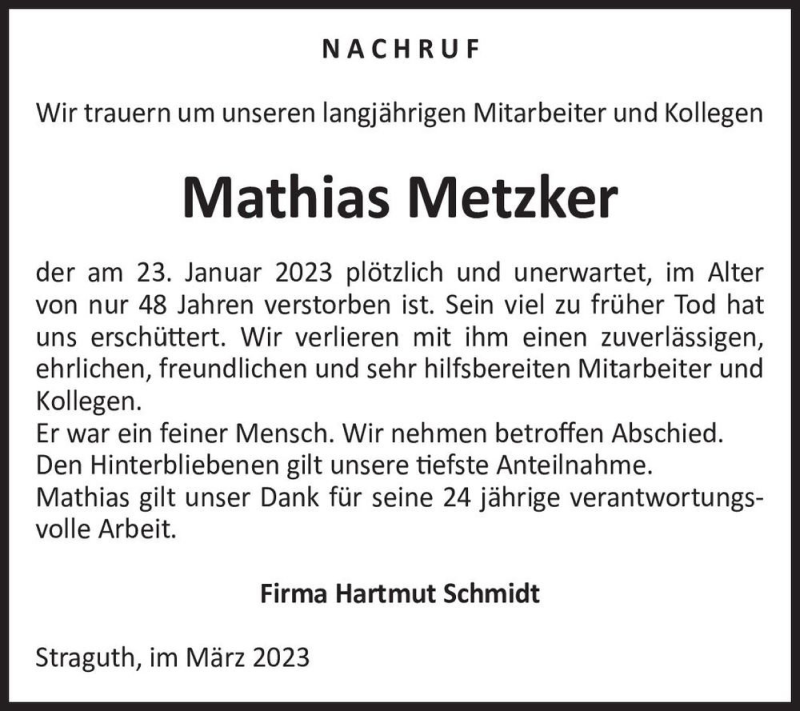 NACHRUF

Wir trauern um unseren langjährigen Mitarbeiter und Kollegen

Mathias Metzker

der am 23. Januar 2023 plötzlich und unerwartet, im Alter von nur 48 Jahren verstorben ist. Sein viel zu früher Tod hat uns erschüttert. Wir verlieren mit ihm einen zuverlässigen, ehrlichen, freundlichen und sehr hilfsbereiten Mitarbeiter und Kollegen.
Er war ein feiner Mensch. Wir nehmen betroffen Abschied.
Den Hinterbliebenen gilt unsere tiefste Anteilnahme.
Mathias gilt unser Dank für seine 24 jährige verantwortungsvolle Arbeit.

Firma Hartmut Schmidt

Straguth, im März 2023